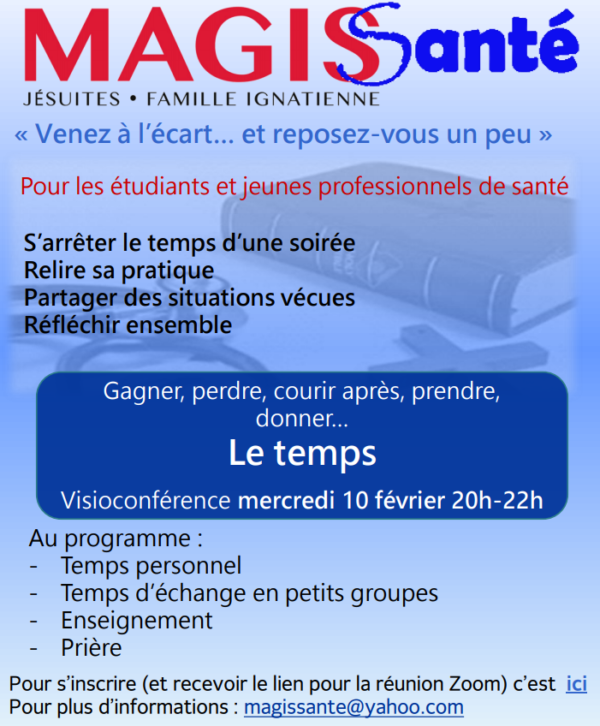 MAGIS Santé
JÉSUITES • FAMILLE IGNATIENNE

« Venez à l'écart… et reposez-vous un peu »

Pour les étudiants et jeunes professionnels de santé

S'arrêter le temps d'une soirée
Relire sa pratique
Partager des situations vécues
Réfléchir ensemble

Gagner, perdre, courir après, prendre, donner…
Le temps
Visioconférence mercredi 10 février 20h-22h

Au programme :
- Temps personnel
- Temps d'échange en petits groupes
- Enseignement
- Prière

Pour s'inscrire (et recevoir le lien pour la réunion Zoom) c'est ici
Pour plus d'informations : magissante@yahoo.com